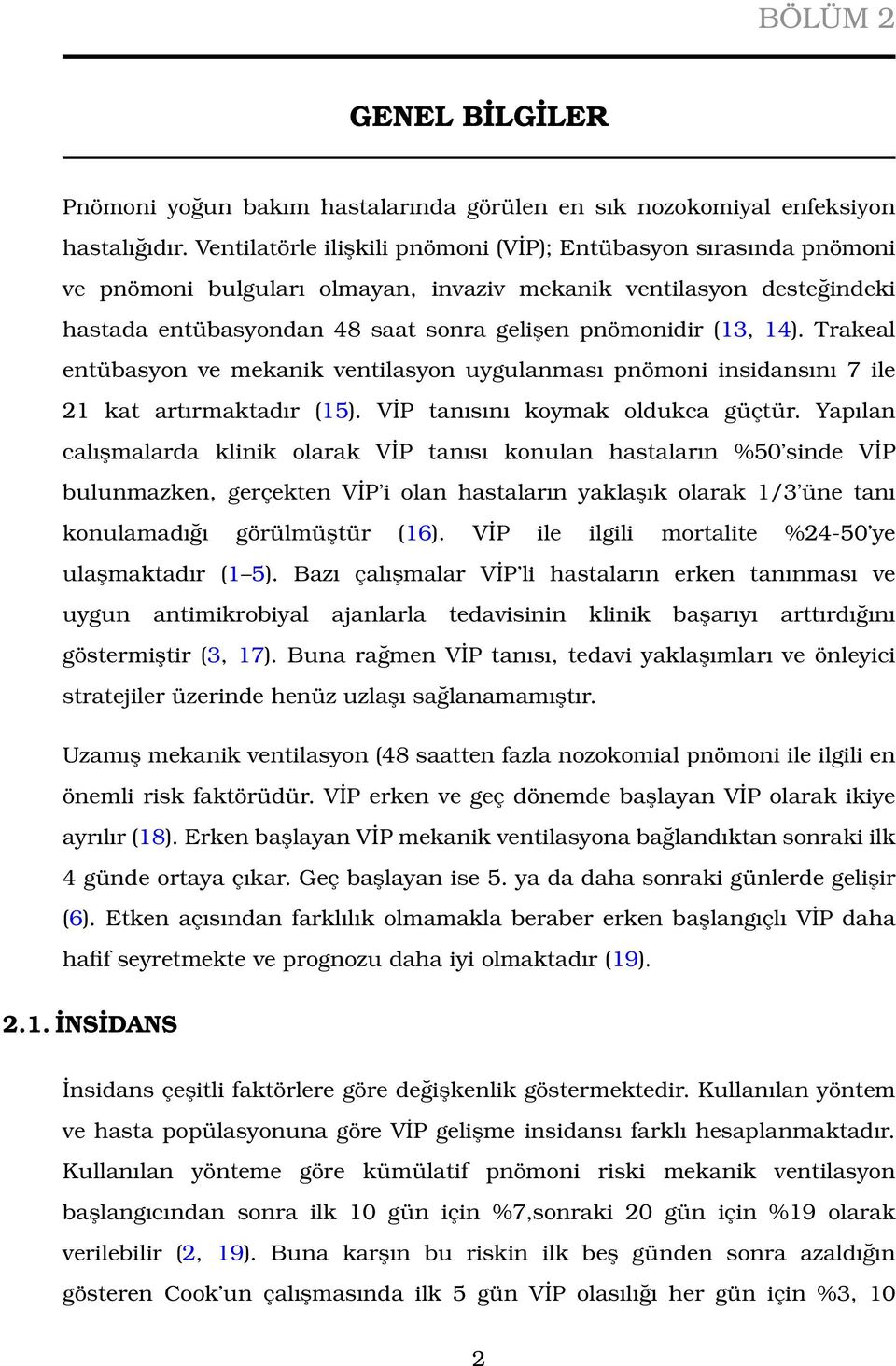 BÖLÜM 2

GENEL BİLGİLER

Pnömoni yoğun bakım hastalarında görülen en sık nozokomiyal enfeksiyon hastalığıdır. Ventilatörle ilişkili pnömoni (VİP); Entübasyon sırasında pnömoni ve pnömoni bulguları olmayan, invaziv mekanik ventilasyon desteğindeki hastada entübasyondan 48 saat sonra gelişen pnömonidir (13, 14). Trakeal entübasyon ve mekanik ventilasyon uygulanması pnömoni insidansını 7 ile 21 kat artırmaktadır (15). VİP tanısını koymak oldukca güçtür. Yapılan calışmalarda klinik olarak VİP tanısı konulan hastaların %50'sinde VİP bulunmazken, gerçekten VİP'i olan hastaların yaklaşık olarak 1/3'üne tanı konulamadığı görülmüştür (16). VİP ile ilgili mortalite %24-50'ye ulaşmaktadır (1–5). Bazı çalışmalar VİP'li hastaların erken tanınması ve uygun antimikrobiyal ajanlarla tedavisinin klinik başarıyı arttırdığını göstermiştir (3, 17). Buna rağmen VİP tanısı, tedavi yaklaşımları ve önleyici stratejiler üzerinde henüz uzlaşı sağlanamamıştır.

Uzamış mekanik ventilasyon (48 saatten fazla nozokomial pnömoni ile ilgili en önemli risk faktörüdür. VİP erken ve geç dönemde başlayan VİP olarak ikiye ayrılır (18). Erken başlayan VİP mekanik ventilasyona bağlandıktan sonraki ilk 4 günde ortaya çıkar. Geç başlayan ise 5. ya da daha sonraki günlerde gelişir (6). Etken açısından farklılık olmamakla beraber erken başlangıçlı VİP daha hafif seyretmekte ve prognozu daha iyi olmaktadır (19).

2.1. İNSİDANS

İnsidans çeşitli faktörlere göre değişkenlik göstermektedir. Kullanılan yöntem ve hasta popülasyonuna göre VİP gelişme insidansı farklı hesaplanmaktadır. Kullanılan yönteme göre kümülatif pnömoni riski mekanik ventilasyon başlangıcından sonra ilk 10 gün için %7,sonraki 20 gün için %19 olarak verilebilir (2, 19). Buna karşın bu riskin ilk beş günden sonra azaldığın gösteren Cook'un çalışmasında ilk 5 gün VİP olasılığı her gün için %3, 10

2